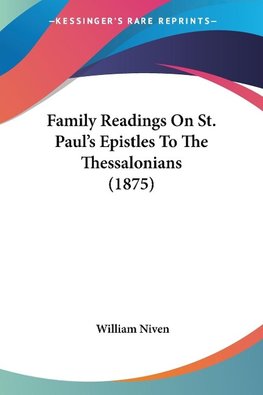 —KESSINGER'S RARE REPRINTS—

Family Readings On St. Paul's Epistles To The Thessalonians (1875)

William Niven